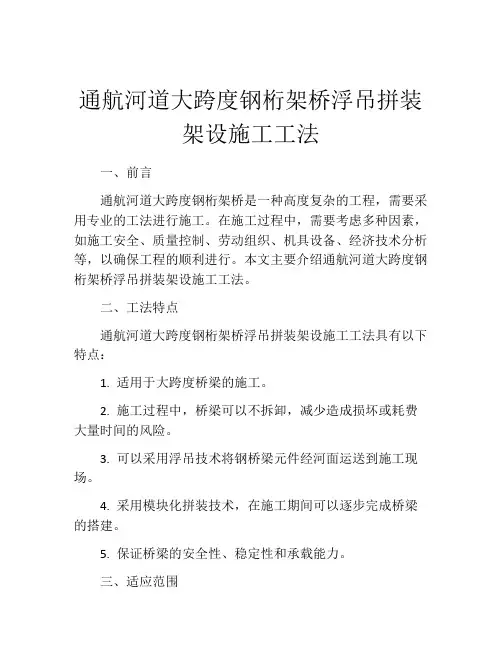 通航河道大跨度钢桁架桥浮吊拼装架设施工工法

一、前言

通航河道大跨度钢桁架桥是一种高度复杂的工程，需要采用专业的工法进行施工。在施工过程中，需要考虑多种因素，如施工安全、质量控制、劳动组织、机具设备、经济技术分析等，以确保工程的顺利进行。本文主要介绍通航河道大跨度钢桁架桥浮吊拼装架设施工工法。

二、工法特点

通航河道大跨度钢桁架桥浮吊拼装架设施工工法具有以下特点：

1. 适用于大跨度桥梁的施工。

2. 施工过程中，桥梁可以不拆卸，减少造成损坏或耗费大量时间的风险。

3. 可以采用浮吊技术将钢桥梁元件经河面运送到施工现场。

4. 采用模块化拼装技术，在施工期间可以逐步完成桥梁的搭建。

5. 保证桥梁的安全性、稳定性和承载能力。

三、适应范围